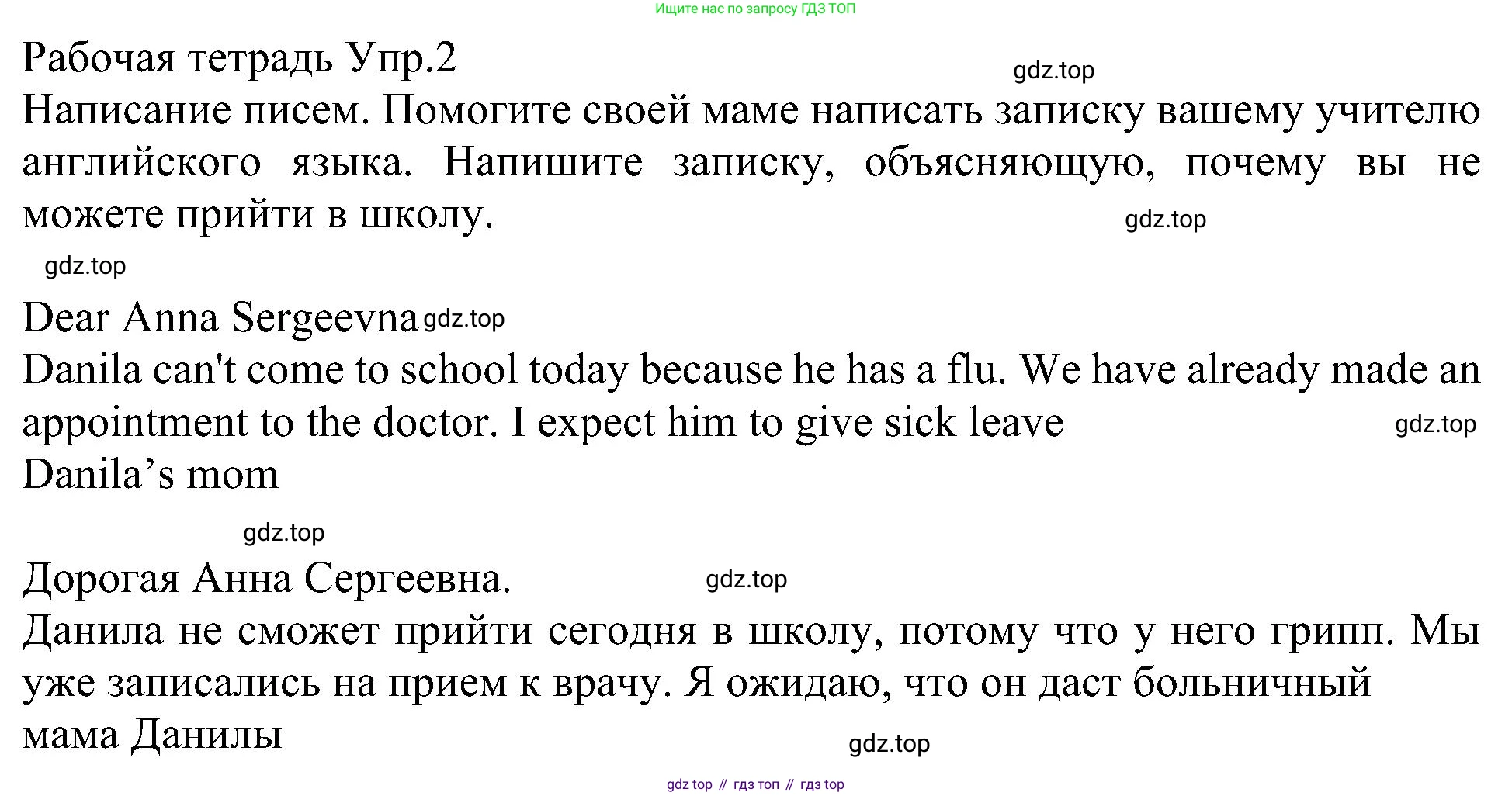 Ищите нас по запросу ГДЗ ТОП

Рабочая тетрадь Упр.2

Написание писем. Помогите своей маме написать записку вашему учителю английского языка. Напишите записку, объясняющую, почему вы не можете прийти в школу.

Dear Anna Sergeevna

Danila can't come to school today because he has a flu. We have already made an appointment to the doctor. I expect him to give sick leave

Danila's mom

Дорогая Анна Сергеевна.

Данила не сможет прийти сегодня в школу, потому что у него грипп. Мы уже записались на прием к врачу. Я ожидаю, что он даст больничный

мама Данилы

gdz top // гдз топ // гдз top

gdz.top